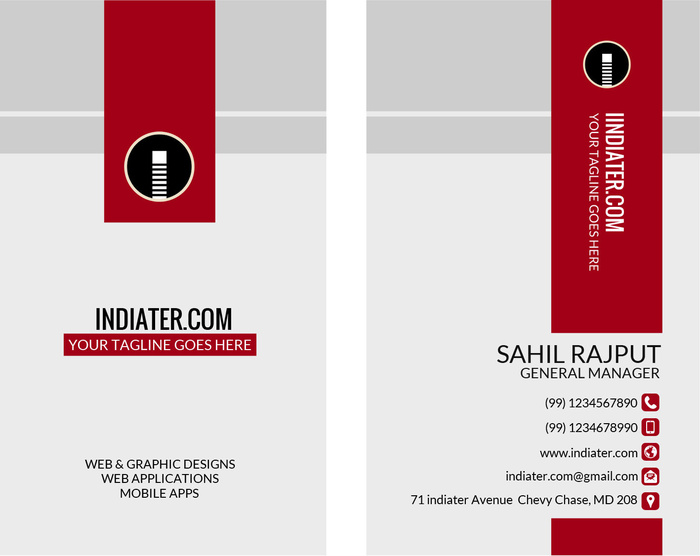 INDIATER.COM
YOUR TAGLINE GOES HERE

WEB & GRAPHIC DESIGNS
WEB APPLICATIONS
MOBILE APPS

IINDIATER.COM
YOUR TAGLINE GOES HERE

SAHIL RAJPUT
GENERAL MANAGER

(99) 1234567890
(99) 1234678990
www.indiater.com
indiater.com@gmail.com
71 indiater Avenue Chevy Chase, MD 208